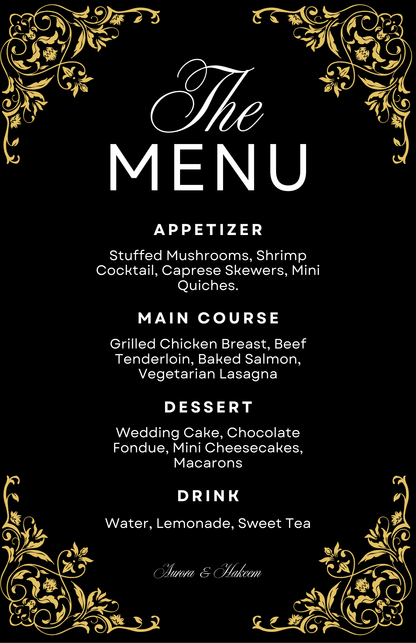 The
MENU

APPETIZER

Stuffed Mushrooms, Shrimp Cocktail, Caprese Skewers, Mini Quiches.

MAIN COURSE

Grilled Chicken Breast, Beef Tenderloin, Baked Salmon, Vegetarian Lasagna

DESSERT

Wedding Cake, Chocolate Fondue, Mini Cheesecakes, Macarons

DRINK

Water, Lemonade, Sweet Tea

Aurora & Hakeem